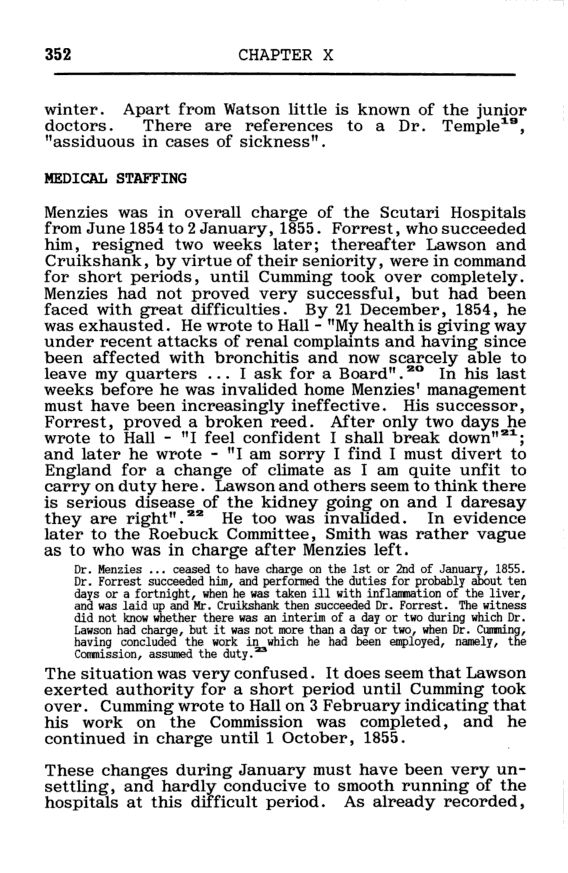 352 CHAPTER X

winter. Apart from Watson little is known of the junior doctors. There are references to a Dr. Temple$^{19}$, "assiduous in cases of sickness".

MEDICAL STAFFING

Menzies was in overall charge of the Scutari Hospitals from June 1854 to 2 January, 1855. Forrest, who succeeded him, resigned two weeks later; thereafter Lawson and Cruikshank, by virtue of their seniority, were in command for short periods, until Cumming took over completely. Menzies had not proved very successful, but had been faced with great difficulties. By 21 December, 1854, he was exhausted. He wrote to Hall - "My health is giving way under recent attacks of renal complaints and having since been affected with bronchitis and now scarcely able to leave my quarters ... I ask for a Board".$^{20}$ In his last weeks before he was invalided home Menzies' management must have been increasingly ineffective. His successor, Forrest, proved a broken reed. After only two days he wrote to Hall - "I feel confident I shall break down"$^{21}$; and later he wrote - "I am sorry I find I must divert to England for a change of climate as I am quite unfit to carry on duty here. Lawson and others seem to think there is serious disease of the kidney going on and I daresay they are right".$^{22}$ He too was invalided. In evidence later to the Roebuck Committee, Smith was rather vague as to who was in charge after Menzies left.

Dr. Menzies ... ceased to have charge on the 1st or 2nd of January, 1855. Dr. Forrest succeeded him, and performed the duties for probably about ten days or a fortnight, when he was taken ill with inflammation of the liver, and was laid up and Mr. Cruikshank then succeeded Dr. Forrest. The witness did not know whether there was an interim of a day or two during which Dr. Lawson had charge, but it was not more than a day or two, when Dr. Cumming, having concluded the work in which he had been employed, namely, the Commission, assumed the duty.$^{23}$

The situation was very confused. It does seem that Lawson exerted authority for a short period until Cumming took over. Cumming wrote to Hall on 3 February indicating that his work on the Commission was completed, and he continued in charge until 1 October, 1855.

These changes during January must have been very unsettling, and hardly conducive to smooth running of the hospitals at this difficult period. As already recorded,